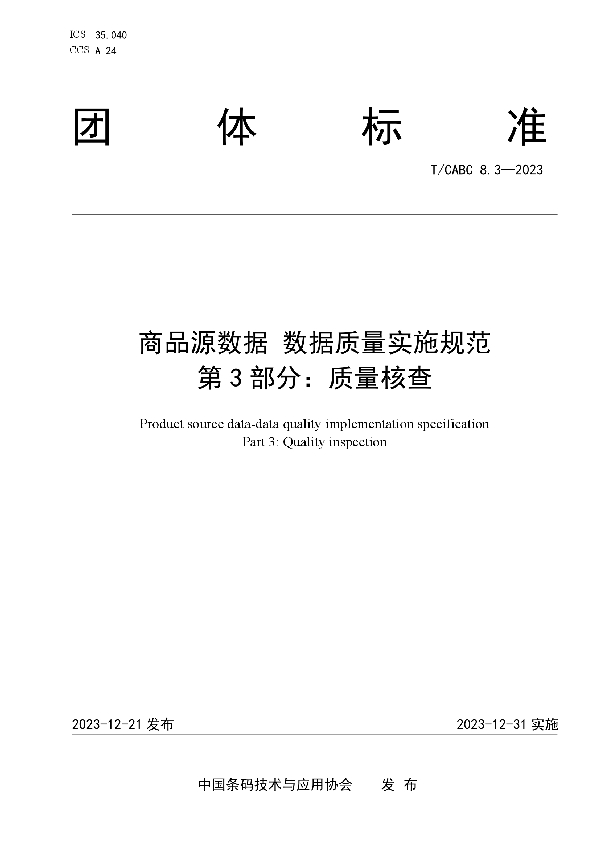 ICS 35.040
CCS A 24

团 体 标 准

T/CABC 8.3—2023

商品源数据 数据质量实施规范
第 3 部分：质量核查

Product source data-data quality implementation specification
Part 3: Quality inspection

2023-12-21 发布

2023-12-31 实施

中国条码技术与应用协会 发 布